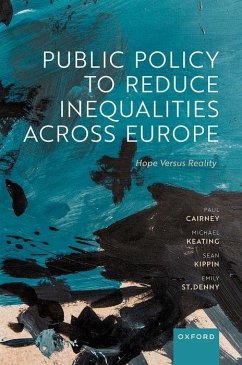 PUBLIC POLICY TO REDUCE INEQUALITIES ACROSS EUROPE

Hope Versus Reality

PAUL
CAIRNEY

MICHAEL
KEATING

SEAN
KIPPIN

EMILY
ST.DENNY

OXFORD